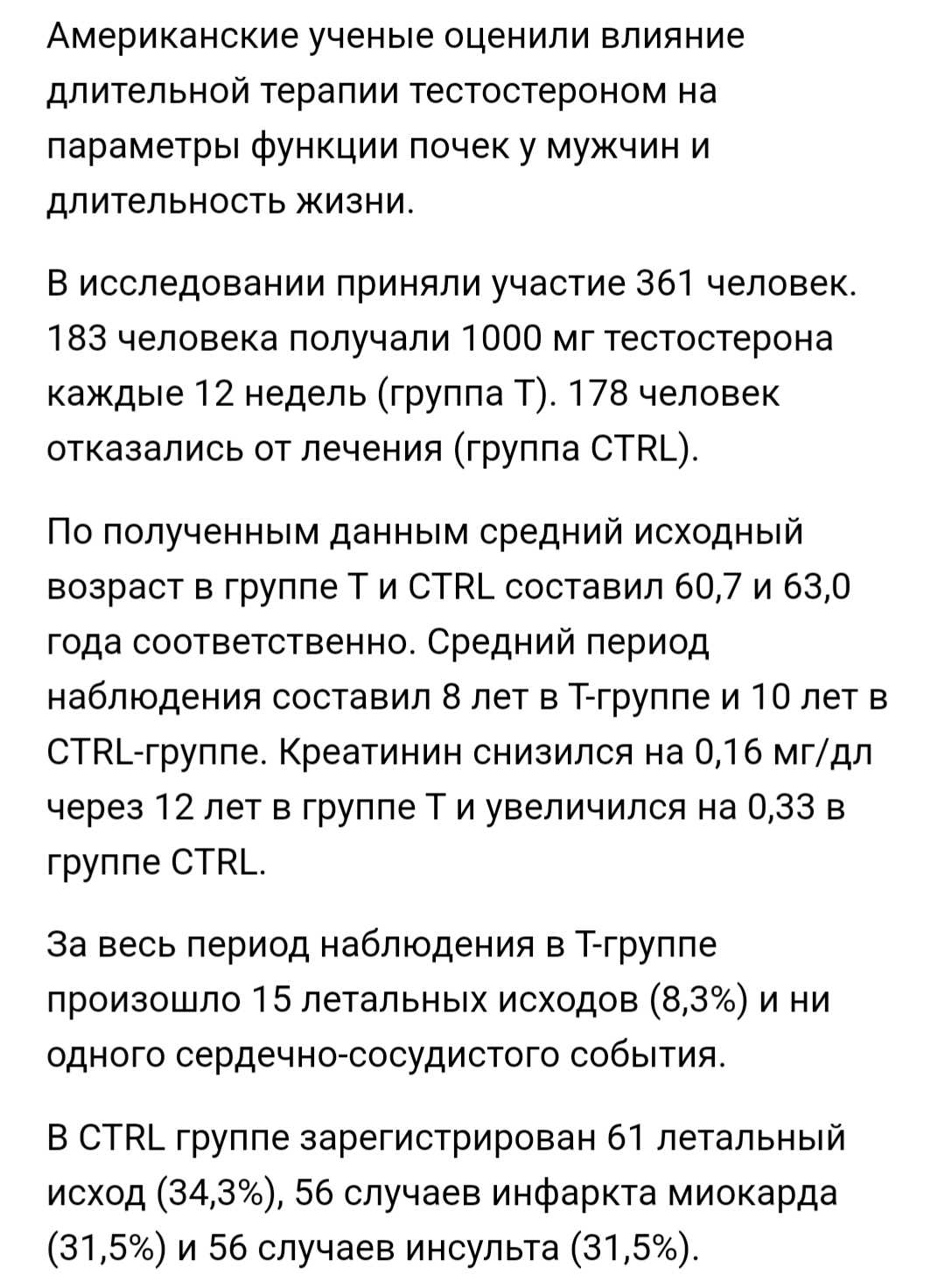 Американские ученые оценили влияние длительной терапии тестостероном на параметры функции почек у мужчин и длительность жизни.

В исследовании приняли участие 361 человек. 183 человека получали 1000 мг тестостерона каждые 12 недель (группа Т). 178 человек отказались от лечения (группа CTRL).

По полученным данным средний исходный возраст в группе Т и CTRL составил 60,7 и 63,0 года соответственно. Средний период наблюдения составил 8 лет в Т-группе и 10 лет в CTRL-группе. Креатинин снизился на 0,16 мг/дл через 12 лет в группе Т и увеличился на 0,33 в группе CTRL.

За весь период наблюдения в Т-группе произошло 15 летальных исходов (8,3%) и ни одного сердечно-сосудистого события.

В CTRL группе зарегистрирован 61 летальный исход (34,3%), 56 случаев инфаркта миокарда (31,5%) и 56 случаев инсульта (31,5%).